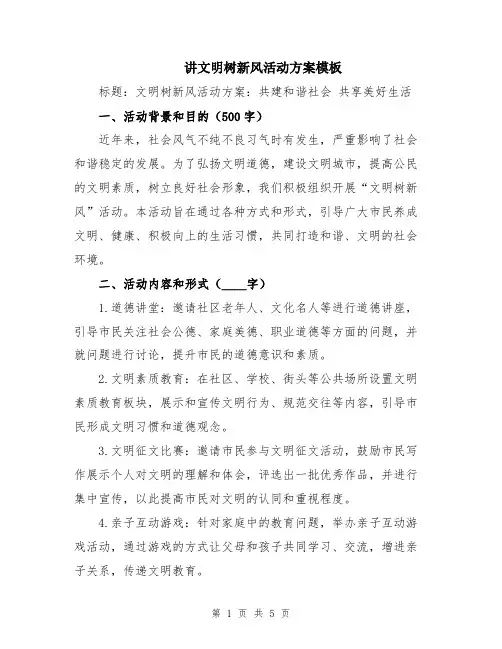 讲文明树新风活动方案模板

标题：文明树新风活动方案：共建和谐社会 共享美好生活

一、活动背景和目的（500字）

近年来，社会风气不纯不良习气时有发生，严重影响了社会和谐稳定的发展。为了弘扬文明道德，建设文明城市，提高公民的文明素质，树立良好社会形象，我们积极组织开展“文明树新风”活动。本活动旨在通过各种方式和形式，引导广大市民养成文明、健康、积极向上的生活习惯，共同打造和谐、文明的社会环境。

二、活动内容和形式（____字）

1.道德讲堂：邀请社区老年人、文化名人等进行道德讲座，引导市民关注社会公德、家庭美德、职业道德等方面的问题，并就问题进行讨论，提升市民的道德意识和素质。

2.文明素质教育：在社区、学校、街头等公共场所设置文明素质教育板块，展示和宣传文明行为、规范交往等内容，引导市民形成文明习惯和道德观念。

3.文明征文比赛：邀请市民参与文明征文活动，鼓励市民写作展示个人对文明的理解和体会，评选出一批优秀作品，并进行集中宣传，以此提高市民对文明的认同和重视程度。

4.亲子互动游戏：针对家庭中的教育问题，举办亲子互动游戏活动，通过游戏的方式让父母和孩子共同学习、交流，增进亲子关系，传递文明教育。

第 1 页 共 5 页